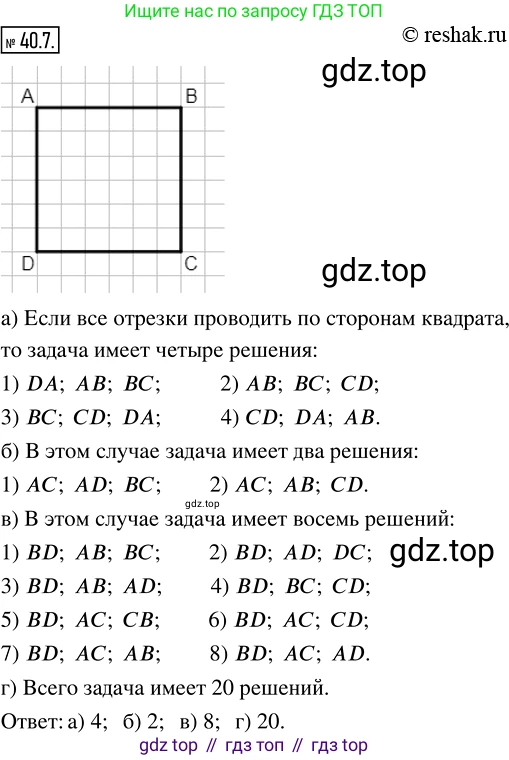 Ищите нас по запросу ГДЗ ТОП

№ 40.7.

© reshak.ru

gdz.top

A B

D C

gdz.top

а) Если все отрезки проводить по сторонам квадрата, то задача имеет четыре решения:

1) $DA$; $AB$; $BC$; 2) $AB$; $BC$; $CD$;

3) $BC$; $CD$; $DA$; 4) $CD$; $DA$; $AB$.

б) В этом случае задача имеет два решения:

1) $AC$; $AD$; $BC$; 2) $AC$; $AB$; $CD$.

gdz.top

в) В этом случае задача имеет восемь решений:

1) $BD$; $AB$; $BC$; 2) $BD$; $AD$; $DC$;

gdz.top

3) $BD$; $AB$; $AD$; 4) $BD$; $BC$; $CD$;

5) $BD$; $AC$; $CB$; 6) $BD$; $AC$; $CD$;

7) $BD$; $AC$; $AB$; 8) $BD$; $AC$; $AD$.

г) Всего задача имеет 20 решений.

Ответ: а) 4; б) 2; в) 8; г) 20.

gdz top // гдз топ // гдз top